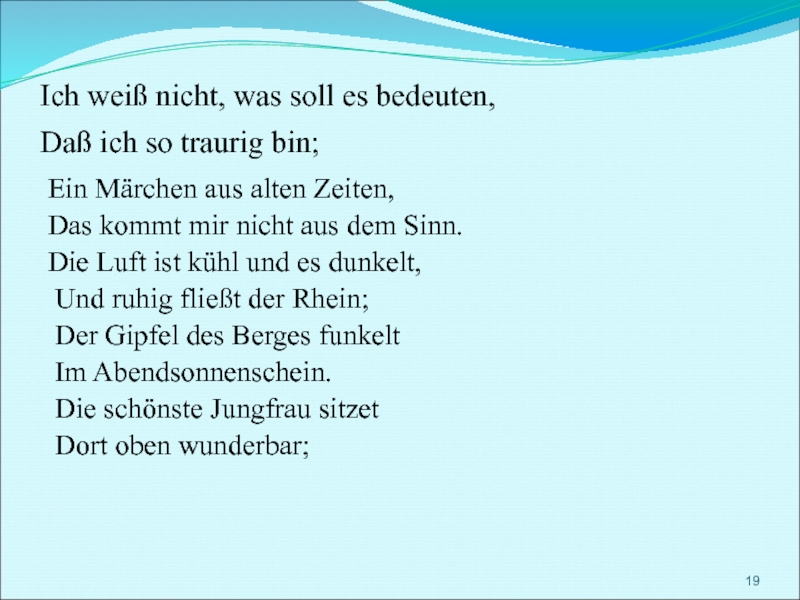 Ich weiß nicht, was soll es bedeuten,

Daß ich so traurig bin;

Ein Märchen aus alten Zeiten,
Das kommt mir nicht aus dem Sinn.
Die Luft ist kühl und es dunkelt,
Und ruhig fließt der Rhein;
Der Gipfel des Berges funkelt
Im Abendsonnenschein.
Die schönste Jungfrau sitzet
Dort oben wunderbar;

19